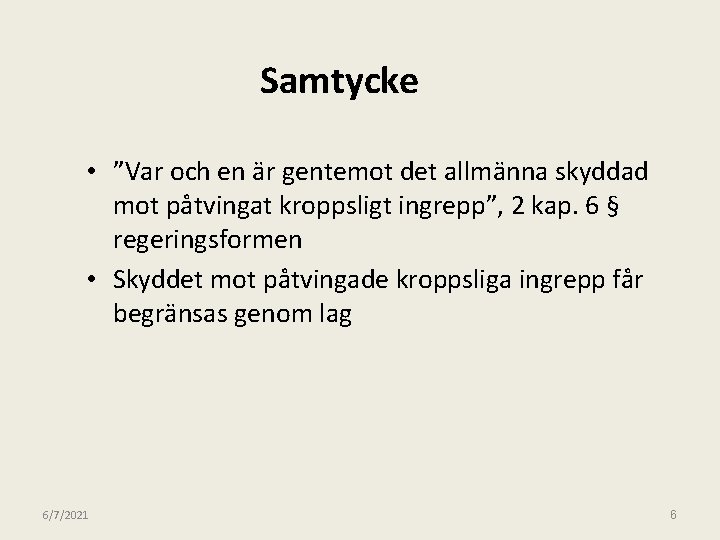 Samtycke

• "Var och en är gentemot det allmänna skyddad mot påtvingat kroppsligt ingrepp", 2 kap. 6 § regeringsformen
• Skyddet mot påtvingade kroppsliga ingrepp får begränsas genom lag

6/7/2021

6